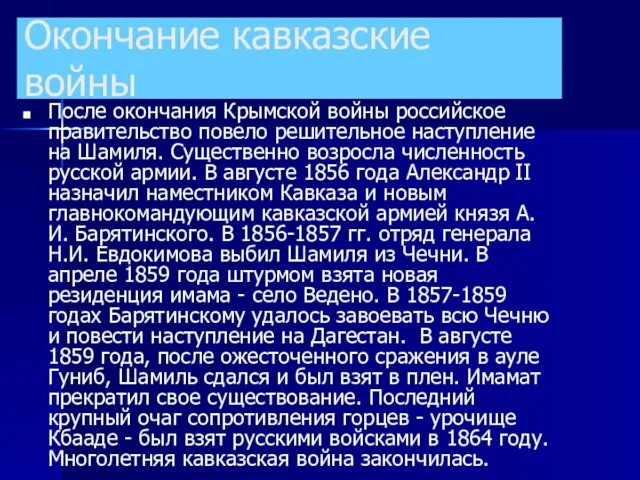 Окончание кавказские войны

После окончания Крымской войны российское правительство повело решительное наступление на Шамиля. Существенно возросла численность русской армии. В августе 1856 года Александр II назначил наместником Кавказа и новым главнокомандующим кавказской армией князя А. И. Барятинского. В 1856-1857 гг. отряд генерала Н.И. Евдокимова выбил Шамиля из Чечни. В апреле 1859 года штурмом взята новая резиденция имама - село Ведено. В 1857-1859 годах Барятинскому удалось завоевать всю Чечню и повести наступление на Дагестан. В августе 1859 года, после ожесточенного сражения в ауле Гуниб, Шамиль сдался и был взят в плен. Имамат прекратил свое существование. Последний крупный очаг сопротивления горцев - урочище Кбааде - был взят русскими войсками в 1864 году. Многолетняя кавказская война закончилась.